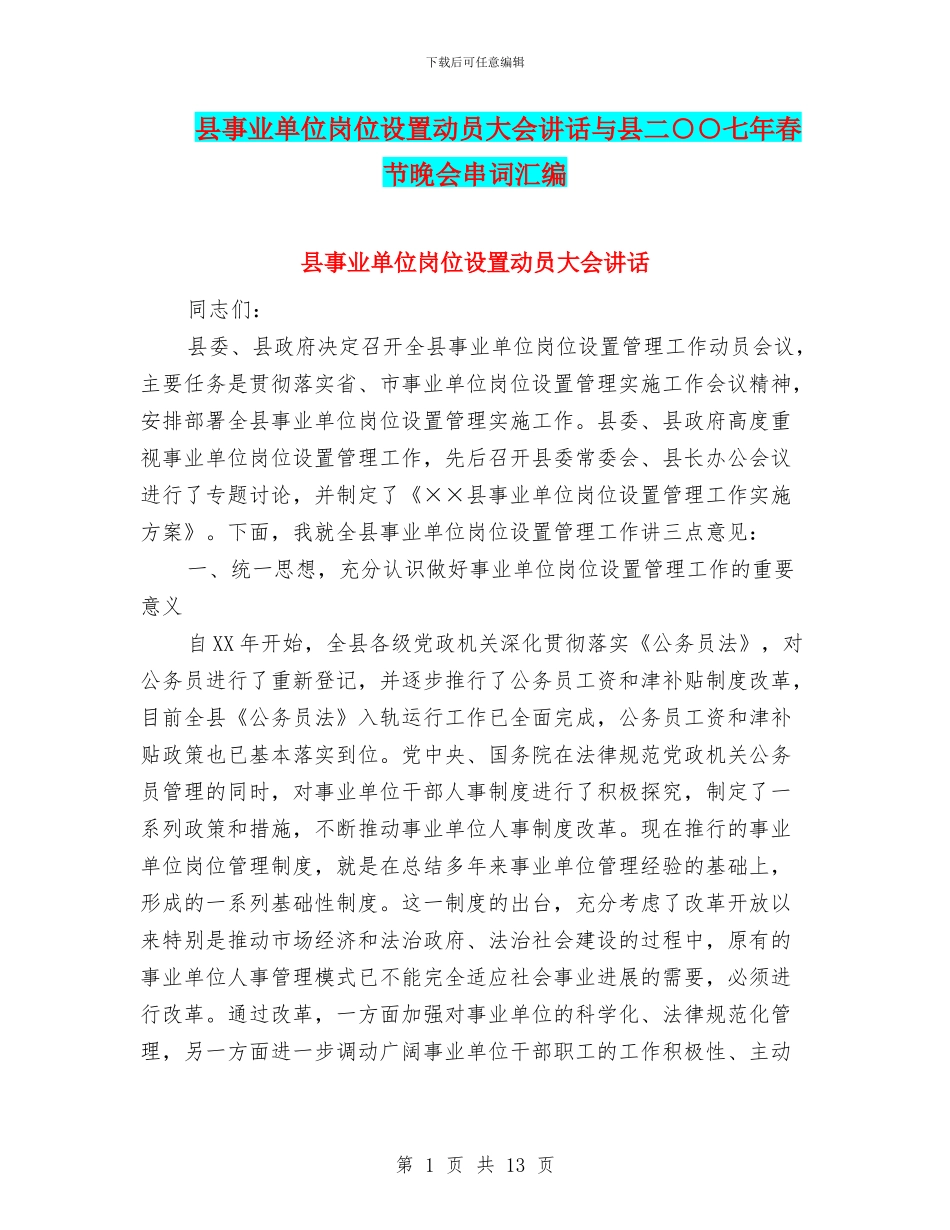 下载后可任意编辑

县事业单位岗位设置动员大会讲话与县二〇〇七年春节晚会串词汇编

县事业单位岗位设置动员大会讲话

同志们：

县委、县政府决定召开全县事业单位岗位设置管理工作动员会议，主要任务是贯彻落实省、市事业单位岗位设置管理实施工作会议精神，安排部署全县事业单位岗位设置管理实施工作。县委、县政府高度重视事业单位岗位设置管理工作，先后召开县委常委会、县长办公会议进行了专题讨论，并制定了《××县事业单位岗位设置管理工作实施方案》。下面，我就全县事业单位岗位设置管理工作讲三点意见：

一、统一思想，充分认识做好事业单位岗位设置管理工作的重要意义

自XX年开始，全县各级党政机关深化贯彻落实《公务员法》，对公务员进行了重新登记，并逐步推行了公务员工资和津补贴制度改革，目前全县《公务员法》入轨运行工作已全面完成，公务员工资和津补贴政策也已基本落实到位。党中央、国务院在法律规范党政机关公务员管理的同时，对事业单位干部人事制度进行了积极探究，制定了一系列政策和措施，不断推动事业单位人事制度改革。现在推行的事业单位岗位管理制度，就是在总结多年来事业单位管理经验的基础上，形成的一系列基础性制度。这一制度的出台，充分考虑了改革开放以来特别是推动市场经济和法治政府、法治社会建设的过程中，原有的事业单位人事管理模式已不能完全适应社会事业进展的需要，必须进行改革。通过改革，一方面加强对事业单位的科学化、法律规范化管理，另一方面进一步调动广阔事业单位干部职工的工作积极性、主动

第 1 页 共 13 页